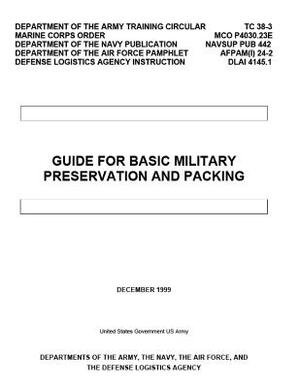 DEPARTMENT OF THE ARMY TRAINING CIRCULAR TC 38-3
MARINE CORPS ORDER MCO P4030.23E
DEPARTMENT OF THE NAVY PUBLICATION NAVSUP PUB 442
DEPARTMENT OF THE AIR FORCE PAMPHLET AFPAM(I) 24-2
DEFENSE LOGISTICS AGENCY INSTRUCTION DLAI 4145.1

GUIDE FOR BASIC MILITARY PRESERVATION AND PACKING

DECEMBER 1999

United States Government US Army

DEPARTMENTS OF THE ARMY, THE NAVY, THE AIR FORCE, AND THE DEFENSE LOGISTICS AGENCY